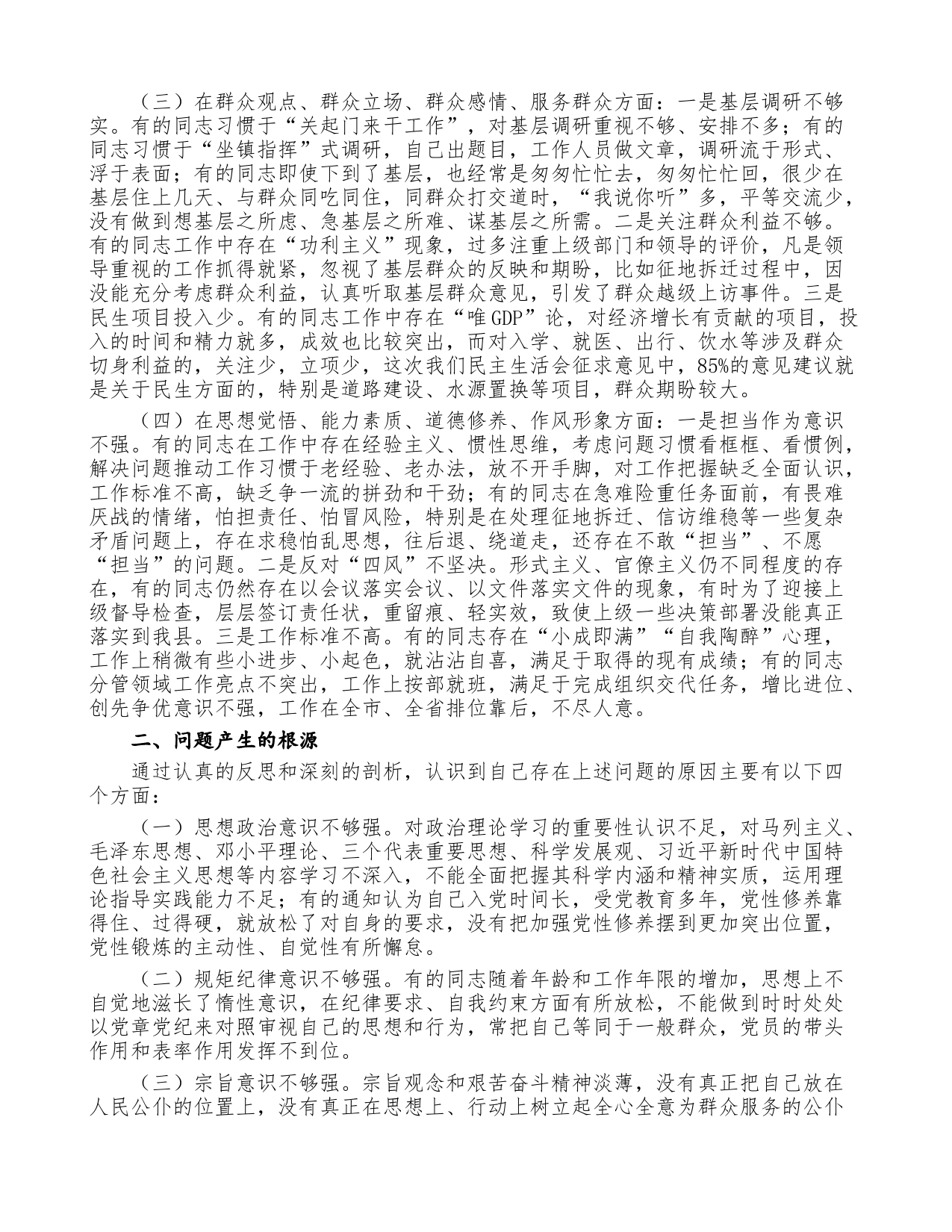 （三）在群众观点、群众立场、群众感情、服务群众方面：一是基层调研不够实。有的同志习惯于“关起门来干工作”，对基层调研重视不够、安排不多；有的同志习惯于“坐镇指挥”式调研，自己出题目，工作人员做文章，调研流于形式、浮于表面；有的同志即使下到了基层，也经常是匆匆忙忙去，匆匆忙忙回，很少在基层住上几天、与群众同吃同住，同群众打交道时，“我说你听”多，平等交流少，没有做到想基层之所虑、急基层之所难、谋基层之所需。二是关注群众利益不够。有的同志工作中存在“功利主义”现象，过多注重上级部门和领导的评价，凡是领导重视的工作抓得就紧，忽视了基层群众的反映和期盼，比如征地拆迁过程中，因没能充分考虑群众利益，认真听取基层群众意见，引发了群众越级上访事件。三是民生项目投入少。有的同志工作中存在“唯GDP”论，对经济增长有贡献的项目，投入的时间和精力就多，成效也比较突出，而对入学、就医、出行、饮水等涉及群众切身利益的，关注少，立项少，这次我们民主生活会征求意见中，85%的意见建议就是关于民生方面的，特别是道路建设、水源置换等项目，群众期盼较大。

（四）在思想觉悟、能力素质、道德修养、作风形象方面：一是担当作为意识不强。有的同志在工作中存在经验主义、惯性思维，考虑问题习惯看框框、看惯例，解决问题推动工作习惯于老经验、老办法，放不开手脚，对工作把握缺乏全面认识，工作标准不高，缺乏争一流的拼劲和干劲；有的同志在急难险重任务面前，有畏难厌战的情绪，怕担责任、怕冒风险，特别是在处理征地拆迁、信访维稳等一些复杂矛盾问题上，存在求稳怕乱思想，往后退、绕道走，还存在不敢“担当”、不愿“担当”的问题。二是反对“四风”不坚决。形式主义、官僚主义仍不同程度的存在，有的同志仍然存在以会议落实会议、以文件落实文件的现象，有时为了迎接上级督导检查，层层签订责任状，重留痕、轻实效，致使上级一些决策部署没能真正落实到我县。三是工作标准不高。有的同志存在“小成即满”“自我陶醉”心理，工作上稍微有些小进步、小起色，就沾沾自喜，满足于取得的现有成绩；有的同志分管领域工作亮点不突出，工作上按部就班，满足于完成组织交代任务，增比进位、创先争优意识不强，工作在全市、全省排位靠后，不尽人意。

二、问题产生的根源

通过认真的反思和深刻的剖析，认识到自己存在上述问题的原因主要有以下四个方面：

（一）思想政治意识不够强。对政治理论学习的重要性认识不足，对马列主义、毛泽东思想、邓小平理论、三个代表重要思想、科学发展观、习近平新时代中国特色社会主义思想等内容学习不深入，不能全面把握其科学内涵和精神实质，运用理论指导实践能力不足；有的通知认为自己入党时间长，受党教育多年，党性修养靠得住、过得硬，就放松了对自身的要求，没有把加强党性修养摆到更加突出位置，党性锻炼的主动性、自觉性有所懈怠。

（二）规矩纪律意识不够强。有的同志随着年龄和工作年限的增加，思想上不自觉地滋长了惰性意识，在纪律要求、自我约束方面有所放松，不能做到时时处处以党章党纪来对照审视自己的思想和行为，常把自己等同于一般群众，党员的带头作用和表率作用发挥不到位。

（三）宗旨意识不够强。宗旨观念和艰苦奋斗精神淡薄，没有真正把自己放在人民公仆的位置上，没有真正在思想上、行动上树立起全心全意为群众服务的公仆